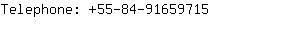 Telephone: +55-84-91659715